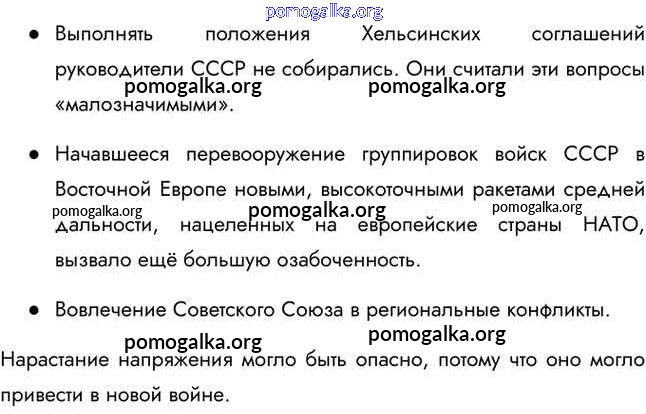 • Выполнять положения Хельсинских соглашений руководители СССР не собирались. Они считали эти вопросы «малозначимыми».

• Начавшееся перевооружение группировок войск СССР в Восточной Европе новыми, высокоточными ракетами средней дальности, нацеленных на европейские страны НАТО, вызвало ещё большую озабоченность.

• Вовлечение Советского Союза в региональные конфликты.

Нарастание напряжения могло быть опасно, потому что оно могло привести в новой войне.

pomogalka.org